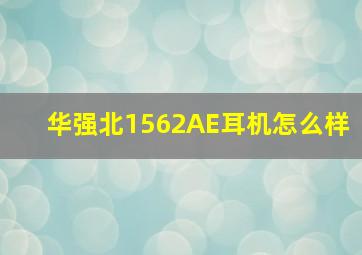 华强北1562AE耳机怎么样